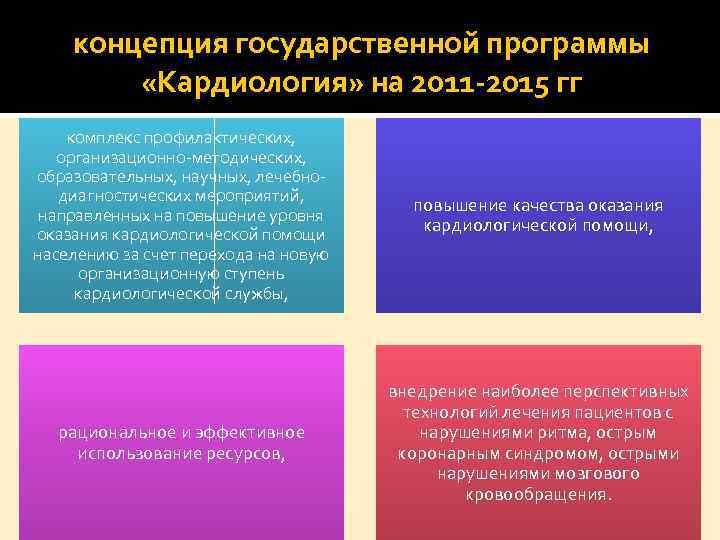 концепция государственной программы «Кардиология» на 2011-2015 гг

комплекс профилактических, организационно-методических, образовательных, научных, лечебно-диагностических мероприятий, направленных на повышение уровня оказания кардиологической помощи населению за счет перехода на новую организационную ступень кардиологической службы,

повышение качества оказания кардиологической помощи,

рациональное и эффективное использование ресурсов,

внедрение наиболее перспективных технологий лечения пациентов с нарушениями ритма, острым коронарным синдромом, острыми нарушениями мозгового кровообращения.